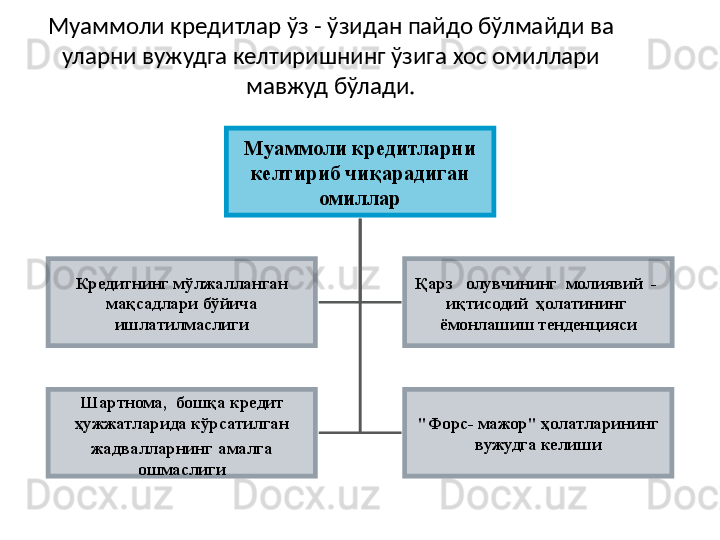 Муаммоли кредитлар ўз - ўзидан пайдо бўлмайди ва уларни вужудга келтиришнинг ўзига хос омиллари мавжуд бўлади.

Муаммоли кредитларни келтириб чиқарадиган омиллар

Кредитнинг мўлжалланган мақсадлари бўйича ишлатилмаслиги

Қарз олувчининг молиявий - иқтисодий ҳолатининг ёмонлашиш тенденцияси

Шартнома, бошқа кредит ҳужжатларида кўрсатилган жадвалларнинг амалга ошмаслиги

"Форс- мажор" ҳолатларининг вужудга келиши

Docx.uz Docx.uz Docx.uz Docx.uz Docx.uz Docx.uz Docx.uz Docx.uz Docx.uz Docx.uz Docx.uz Docx.uz